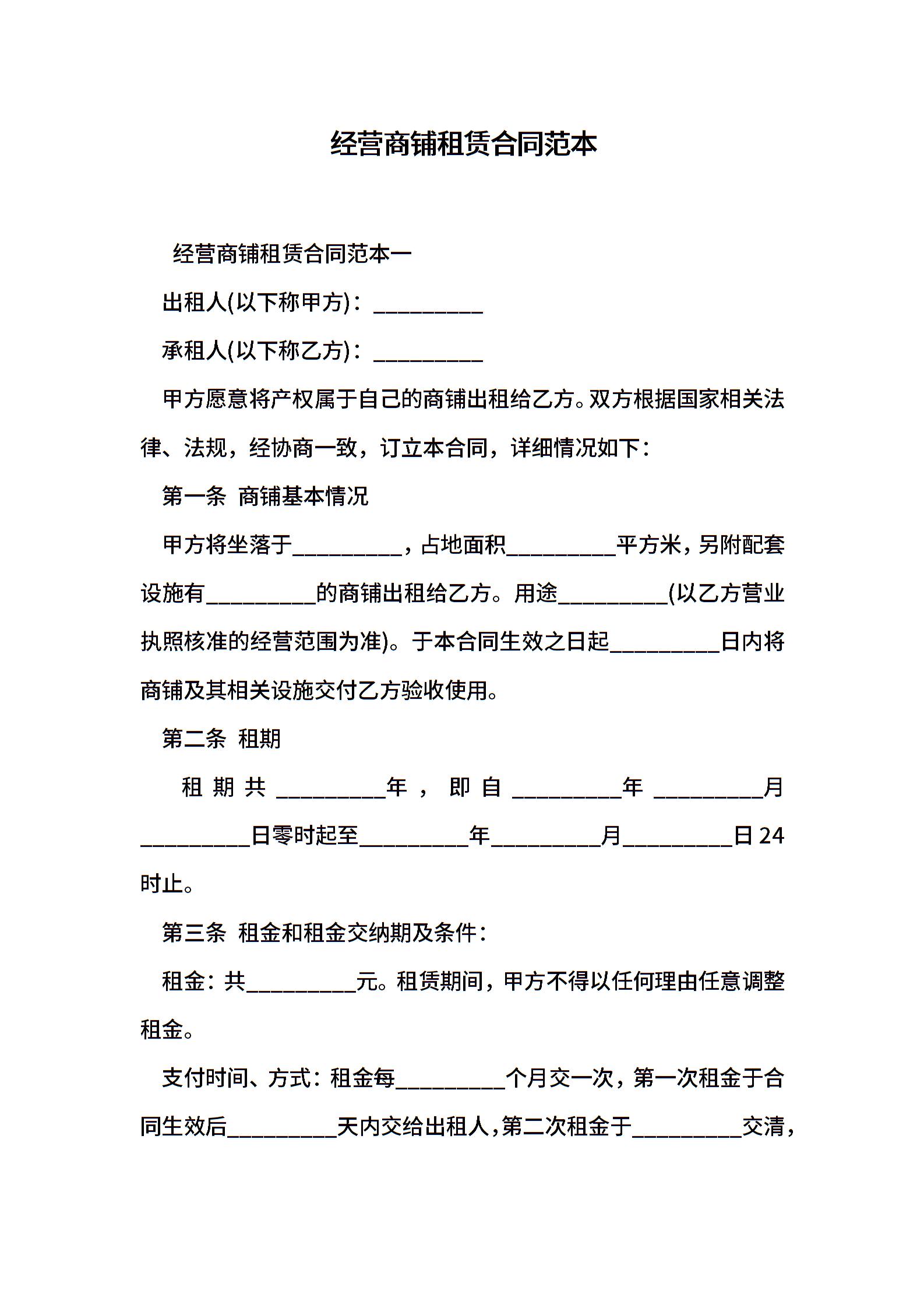 经营商铺租赁合同范本

经营商铺租赁合同范本一

出租人(以下称甲方)：__________

承租人(以下称乙方)：__________

甲方愿意将产权属于自己的商铺出租给乙方。双方根据国家相关法律、法规，经协商一致，订立本合同，详细情况如下：

第一条 商铺基本情况

甲方将坐落于__________，占地面积__________平方米，另附配套设施有__________的商铺出租给乙方。用途__________(以乙方营业执照核准的经营范围为准)。于本合同生效之日起__________日内将商铺及其相关设施交付乙方验收使用。

第二条 租期

租期共__________年，即自__________年__________月__________日零时起至__________年__________月__________日24时止。

第三条 租金和租金交纳期及条件：

租金：共__________元。租赁期间，甲方不得以任何理由任意调整租金。

支付时间、方式：租金每__________个月交一次，第一次租金于合同生效后__________天内交给出租人，第二次租金于__________交清，